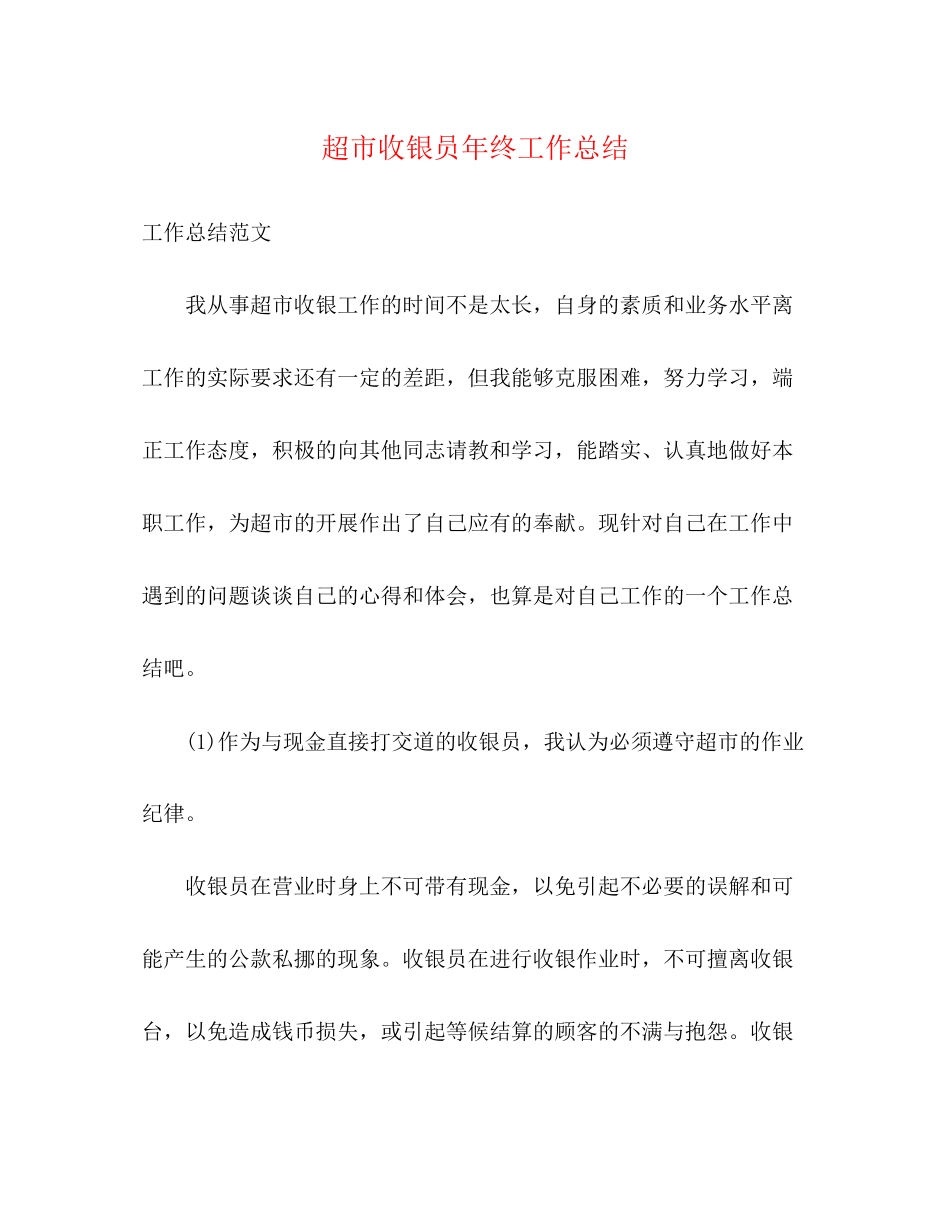 超市收银员年终工作总结

工作总结范文

我从事超市收银工作的时间不是太长，自身的素质和业务水平离工作的实际要求还有一定的差距，但我能够克服困难，努力学习，端正工作态度，积极的向其他同志请教和学习，能踏实、认真地做好本职工作，为超市的开展作出了自己应有的奉献。现针对自己在工作中遇到的问题谈谈自己的心得和体会，也算是对自己工作的一个工作总结吧。

(1)作为与现金直接打交道的收银员，我认为必须遵守超市的作业纪律。

收银员在营业时身上不可带有现金，以免引起不必要的误解和可能产生的公款私挪的现象。收银员在进行收银作业时，不可擅离收银台，以免造成钱币损失，或引起等候结算的顾客的不满与抱怨。收银